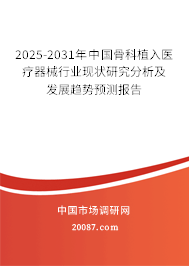 2025-2031年中国骨科植入医疗器械行业现状研究分析及发展趋势预测报告

中国市场调研网

20087.com